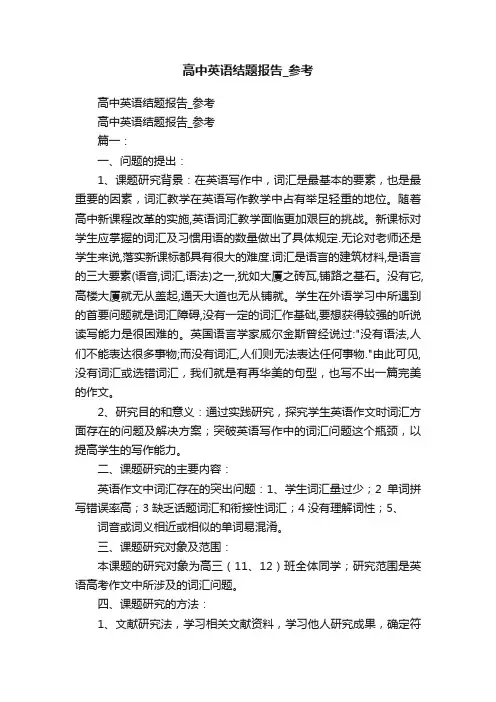 高中英语结题报告_参考

高中英语结题报告_参考

高中英语结题报告_参考

篇一：

一、问题的提出：

1、课题研究背景：在英语写作中，词汇是最基本的要素，也是最重要的因素，词汇教学在英语写作教学中占有举足轻重的地位。随着高中新课程改革的实施,英语词汇教学面临更加艰巨的挑战。新课标对学生应掌握的词汇及习惯用语的数量做出了具体规定.无论对老师还是学生来说,落实新课标都具有很大的难度.词汇是语言的建筑材料,是语言的三大要素(语音,词汇,语法)之一,犹如大厦之砖瓦,铺路之基石。没有它,高楼大厦就无从盖起,通天大道也无从铺就。学生在外语学习中所遇到的首要问题就是词汇障碍,没有一定的词汇作基础,要想获得较强的听说读写能力是很困难的。英国语言学家威尔金斯曾经说过:"没有语法,人们不能表达很多事物;而没有词汇,人们则无法表达任何事物."由此可见,没有词汇或选错词汇，我们就是有再华美的句型，也写不出一篇完美的作文。

2、研究目的和意义：通过实践研究，探究学生英语作文时词汇方面存在的问题及解决方案；突破英语写作中的词汇问题这个瓶颈，以提高学生的写作能力。

二、课题研究的主要内容：

英语作文中词汇存在的突出问题：1、学生词汇量过少；2 单词拼写错误率高；3 缺乏话题词汇和衔接性词汇；4 没有理解词性；5、

词音或词义相近或相似的单词易混淆。

三、课题研究对象及范围：

本课题的研究对象为高三（11、12）班全体同学；研究范围是英语高考作文中所涉及的词汇问题。

四、课题研究的方法：

1、文献研究法，学习相关文献资料，学习他人研究成果，确定符